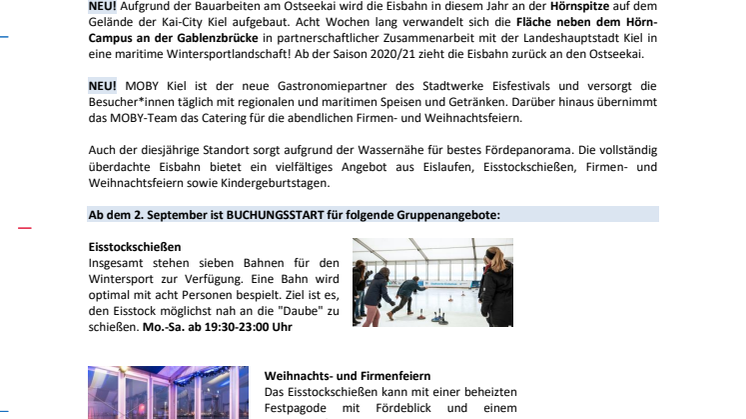 NEU! Aufgrund der Bauarbeiten am Ostseekai wird die Eisbahn in diesem Jahr an der Hörnspitze auf dem Gelände der Kai-City Kiel aufgebaut. Acht Wochen lang verwandelt sich die Fläche neben dem Hörn-Campus an der Gablenzbrücke in partnerschaftlicher Zusammenarbeit mit der Landeshauptstadt Kiel in eine maritime Wintersportlandschaft! Ab der Saison 2020/21 zieht die Eisbahn zurück an den Ostseekai.

NEU! MOBY Kiel ist der neue Gastronomiepartner des Stadtwerke Eisfestivals und versorgt die Besucher*innen täglich mit regionalen und maritimen Speisen und Getränken. Darüber hinaus übernimmt das MOBY-Team das Catering für die abendlichen Firmen- und Weihnachtsfeiern.

Auch der diesjährige Standort sorgt aufgrund der Wassernähe für bestes Fördepanorama. Die vollständig überdachte Eisbahn bietet ein vielfältiges Angebot aus Eislaufen, Eisstockschießen, Firmen- und Weihnachtsfeiern sowie Kindergeburtstagen.

Ab dem 2. September ist BUCHUNGSSTART für folgende Gruppenangebote:

Eisstockschießen
Insgesamt stehen sieben Bahnen für den Wintersport zur Verfügung. Eine Bahn wird optimal mit acht Personen bespielt. Ziel ist es, den Eisstock möglichst nah an die "Daube" zu schießen. Mo.-Sa. ab 19:30-23:00 Uhr

Weihnachts- und Firmenfeiern
Das Eisstockschießen kann mit einer beheizten Festpagode mit Fördeblick und einem